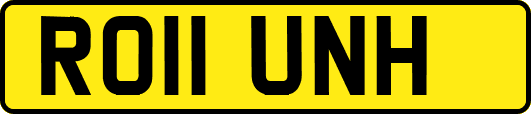 RO11 UNH